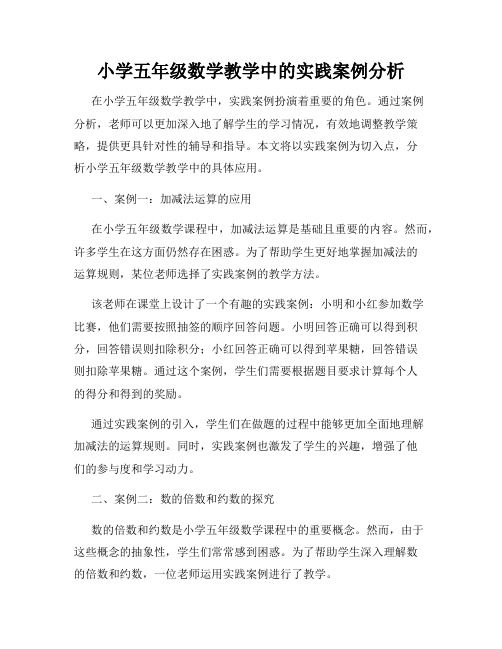 小学五年级数学教学中的实践案例分析

在小学五年级数学教学中，实践案例扮演着重要的角色。通过案例分析，老师可以更加深入地了解学生的学习情况，有效地调整教学策略，提供更具针对性的辅导和指导。本文将以实践案例为切入点，分析小学五年级数学教学中的具体应用。

一、案例一：加减法运算的应用

在小学五年级数学课程中，加减法运算是基础且重要的内容。然而，许多学生在这方面仍然存在困惑。为了帮助学生更好地掌握加减法的运算规则，某位老师选择了实践案例的教学方法。

该老师在课堂上设计了一个有趣的实践案例：小明和小红参加数学比赛，他们需要按照抽签的顺序回答问题。小明回答正确可以得到积分，回答错误则扣除积分；小红回答正确可以得到苹果糖，回答错误则扣除苹果糖。通过这个案例，学生们需要根据题目要求计算每个人的得分和得到的奖励。

通过实践案例的引入，学生们在做题的过程中能够更加全面地理解加减法的运算规则。同时，实践案例也激发了学生的兴趣，增强了他们的参与度和学习动力。

二、案例二：数的倍数和约数的探究

数的倍数和约数是小学五年级数学课程中的重要概念。然而，由于这些概念的抽象性，学生们常常感到困惑。为了帮助学生深入理解数的倍数和约数，一位老师运用实践案例进行了教学。